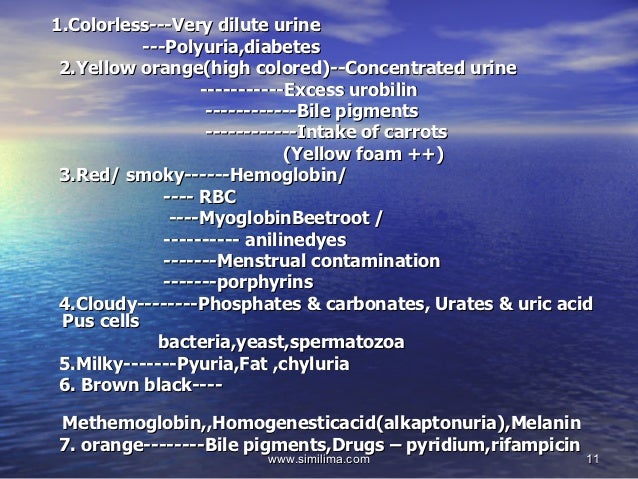 1.Colorless---Very dilute urine
---Polyuria,diabetes
2.Yellow orange(high colored)--Concentrated urine
-----------Excess urobilin
------------Bile pigments
------------Intake of carrots
(Yellow foam ++)
3.Red/ smoky------Hemoglobin/
---- RBC
----MyoglobinBeetroot /
---------- anilinedyes
-------Menstrual contamination
-------porphyrins
4.Cloudy--------Phosphates & carbonates, Urates & uric acid Pus cells
bacteria,yeast,spermatozoa
5.Milky-------Pyuria,Fat ,chyluria
6. Brown black----

Methemoglobin,,Homogenesticacid(alkaptonuria),Melanin
7. orange--------Bile pigments,Drugs – pyridium,rifampicin

www.similima.com
11